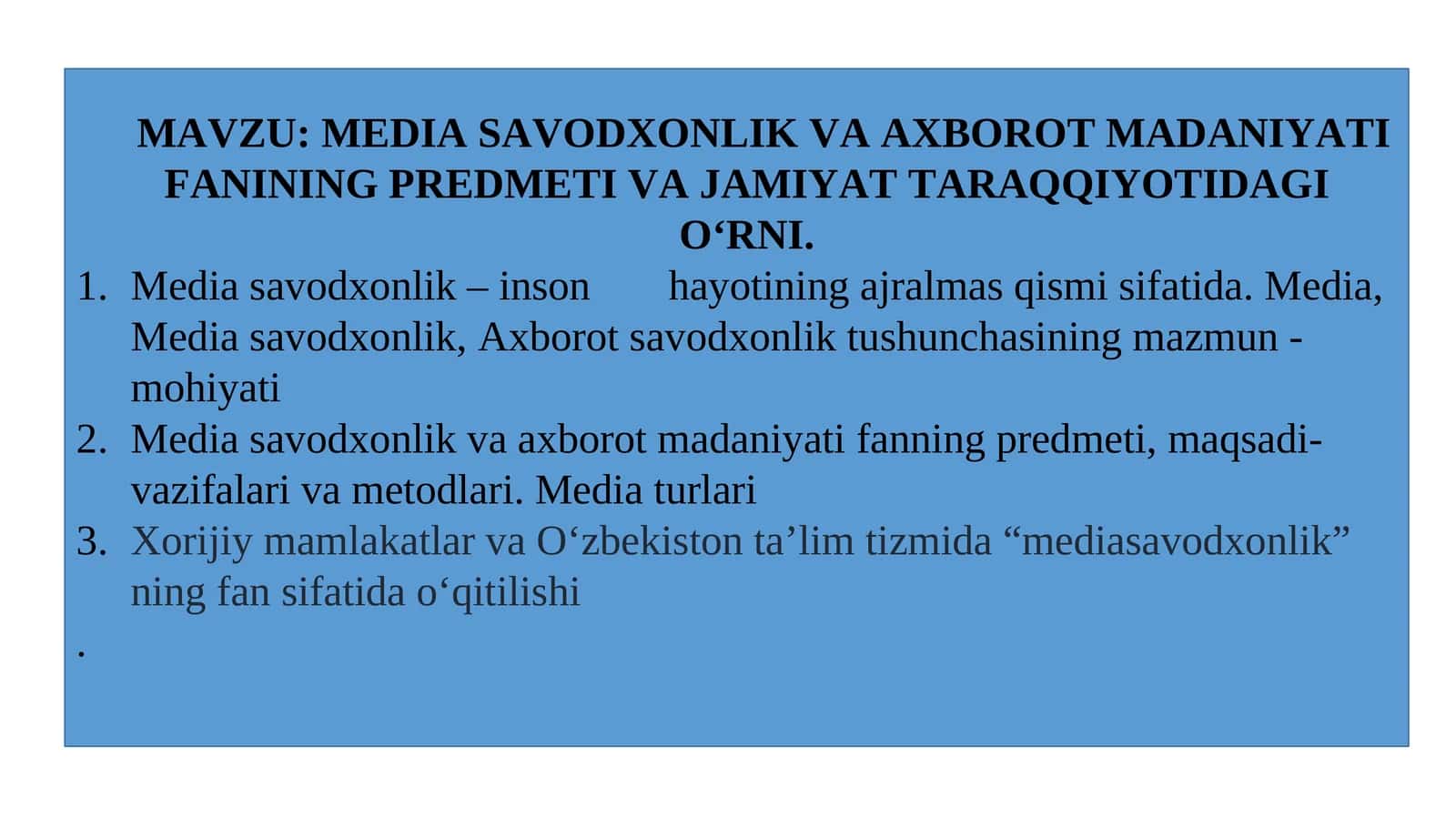 MAVZU: MEDIA SAVODXONLIK VA AXBOROT MADANIYATI FANINING PREDMETI VA JAMIYAT TARAQQIYOTIDAGI O‘RNI.

1. Media savodxonlik – inson hayotining ajralmas qismi sifatida. Media, Media savodxonlik, Axborot savodxonlik tushunchasining mazmun - mohiyati
2. Media savodxonlik va axborot madaniyati fanning predmeti, maqsadi-vazifalari va metodlari. Media turlari
3. Xorijiy mamlakatlar va O‘zbekiston ta’lim tizmida “mediasavodxonlik” ning fan sifatida o‘qitilishi

.